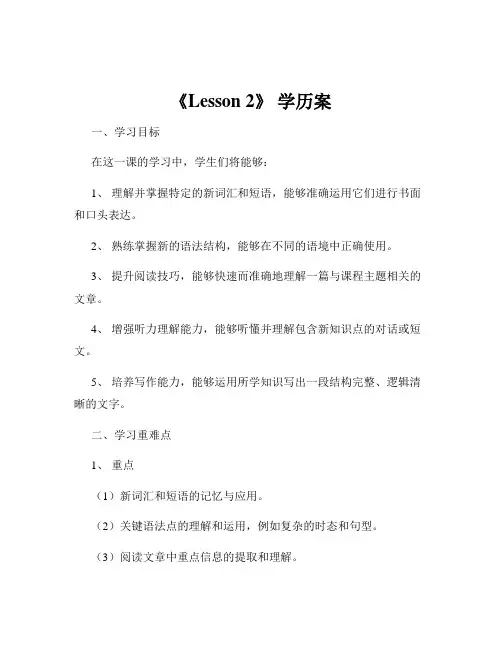 《Lesson 2》 学历案

一、学习目标

在这一课的学习中，学生们将能够：

1、 理解并掌握特定的新词汇和短语，能够准确运用它们进行书面和口头表达。

2、 熟练掌握新的语法结构，能够在不同的语境中正确使用。

3、 提升阅读技巧，能够快速而准确地理解一篇与课程主题相关的文章。

4、 增强听力理解能力，能够听懂并理解包含新知识点的对话或短文。

5、 培养写作能力，能够运用所学知识写出一段结构完整、逻辑清晰的文字。

二、学习重难点

1、 重点

（1）新词汇和短语的记忆与应用。

（2）关键语法点的理解和运用，例如复杂的时态和句型。

（3）阅读文章中重点信息的提取和理解。